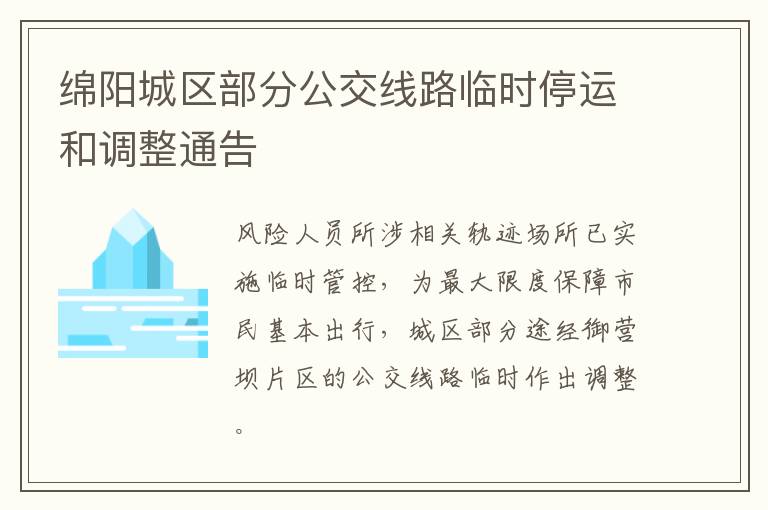 绵阳城区部分公交线路临时停运和调整通告

风险人员所涉相关轨迹场所已实施临时管控，为最大限度保障市民基本出行，城区部分途经御营坝片区的公交线路临时作出调整。